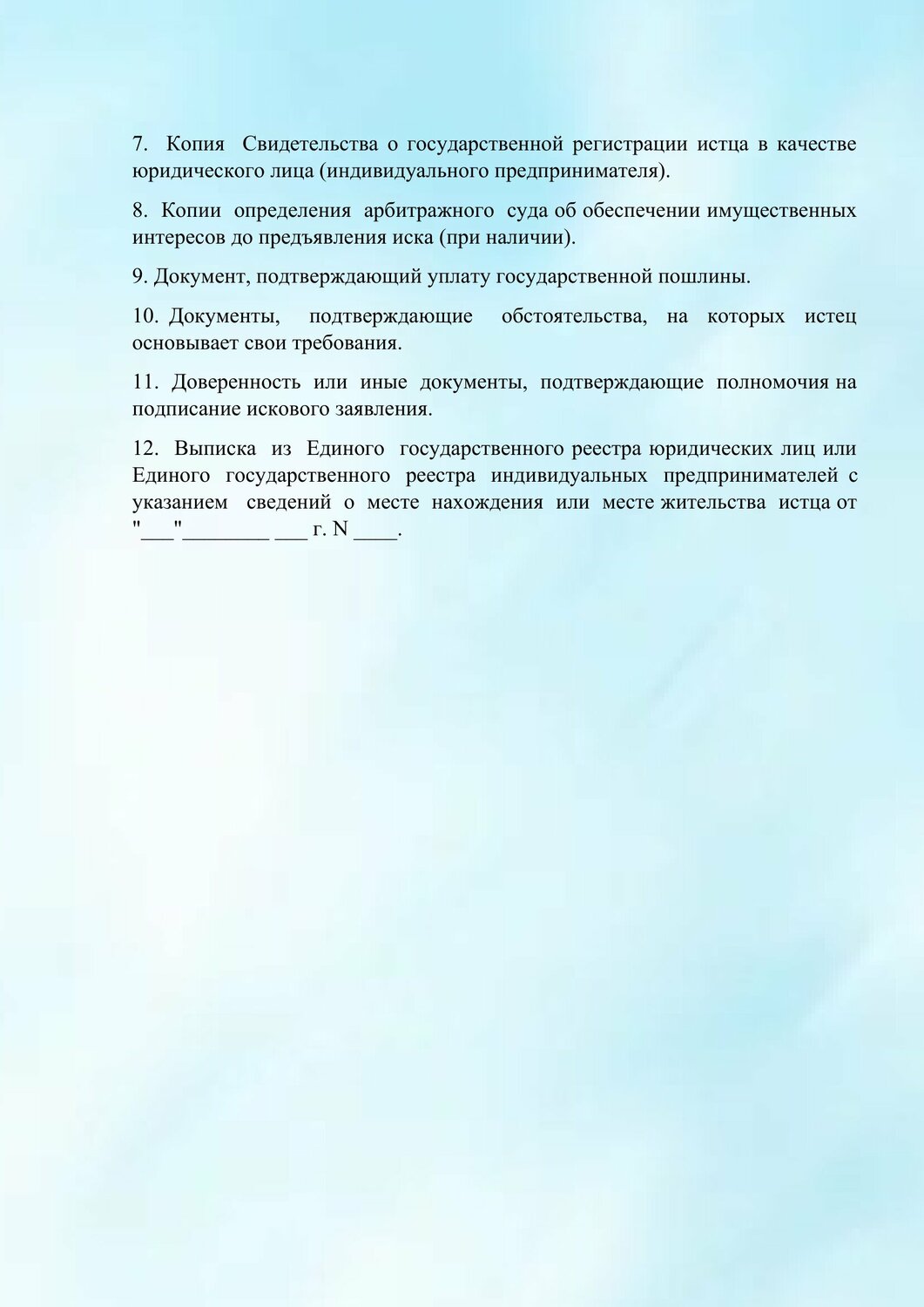 7. Копия Свидетельства о государственной регистрации истца в качестве юридического лица (индивидуального предпринимателя).

8. Копии определения арбитражного суда об обеспечении имущественных интересов до предъявления иска (при наличии).

9. Документ, подтверждающий уплату государственной пошлины.

10. Документы, подтверждающие обстоятельства, на которых истец основывает свои требования.

11. Доверенность или иные документы, подтверждающие полномочия на подписание искового заявления.

12. Выписка из Единого государственного реестра юридических лиц или Единого государственного реестра индивидуальных предпринимателей с указанием сведений о месте нахождения или месте жительства истца от "____"____ ____ г. N ____.